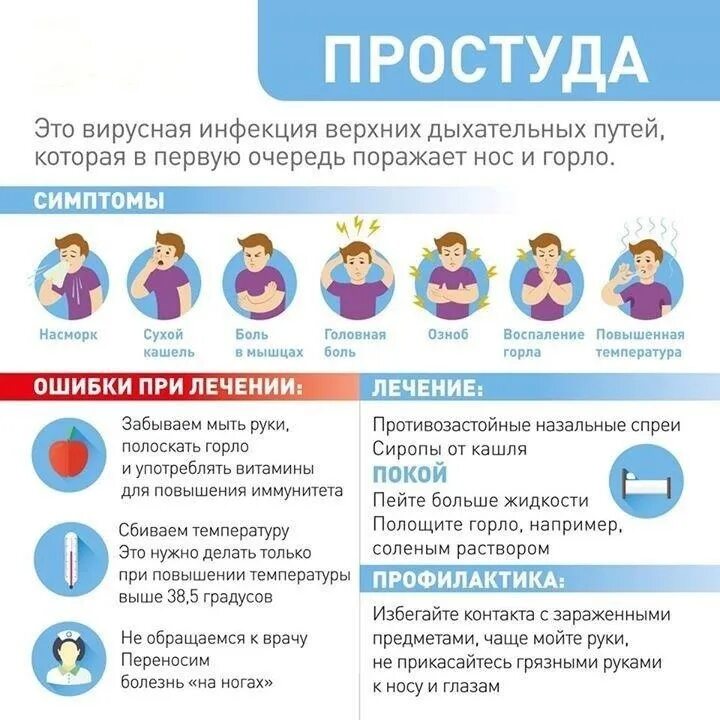 ПРОСТУДА

Это вирусная инфекция верхних дыхательных путей, которая в первую очередь поражает нос и горло.

СИМПТОМЫ

Насморк

Сухой кашель

Боль в мышцах

Головная боль

Озноб

Воспаление горла

Повышенная температура

ОШИБКИ ПРИ ЛЕЧЕНИИ:

Забываем мыть руки, полоскать горло и употреблять витамины для повышения иммунитета

Сбиваем температуру
Это нужно делать только при повышении температуры выше 38,5 градусов

Не обращаемся к врачу
Переносим болезнь «на ногах»

ЛЕЧЕНИЕ:

Противозастойные назальные спреи
Сиропы от кашля
ПОКОЙ
Пейте больше жидкости
Полощите горло, например, соленым раствором

ПРОФИЛАКТИКА:

Избегайте контакта с зараженными предметами, чаще мойте руки, не прикасайтесь грязными руками к носу и глазам